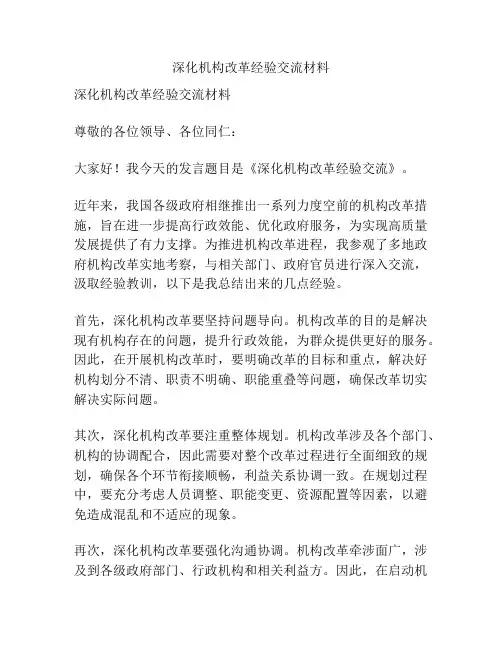 深化机构改革经验交流材料

深化机构改革经验交流材料

尊敬的各位领导、各位同仁：

大家好！我今天的发言题目是《深化机构改革经验交流》。

近年来，我国各级政府相继推出一系列力度空前的机构改革措施，旨在进一步提高行政效能、优化政府服务，为实现高质量发展提供了有力支撑。为推进机构改革进程，我参观了多地政府机构改革实地考察，与相关部门、政府官员进行深入交流，汲取经验教训，以下是我总结出来的几点经验。

首先，深化机构改革要坚持问题导向。机构改革的目的是解决现有机构存在的问题，提升行政效能，为群众提供更好的服务。因此，在开展机构改革时，要明确改革的目标和重点，解决好机构划分不清、职责不明确、职能重叠等问题，确保改革切实解决实际问题。

其次，深化机构改革要注重整体规划。机构改革涉及各个部门、机构的协调配合，因此需要对整个改革过程进行全面细致的规划，确保各个环节衔接顺畅，利益关系协调一致。在规划过程中，要充分考虑人员调整、职能变更、资源配置等因素，以避免造成混乱和不适应的现象。

再次，深化机构改革要强化沟通协调。机构改革牵涉面广，涉及到各级政府部门、行政机构和相关利益方。因此，在启动机